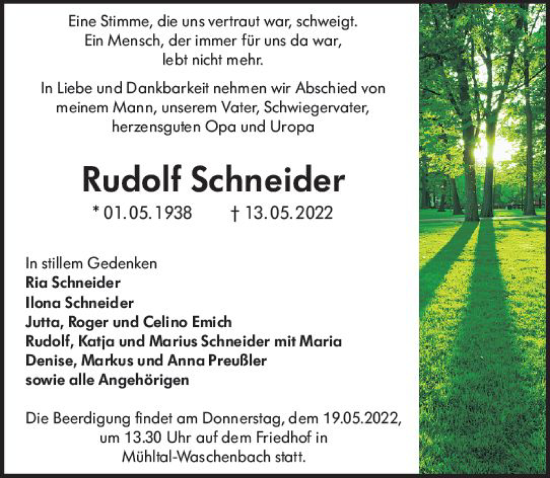 Eine Stimme, die uns vertraut war, schweigt.
Ein Mensch, der immer für uns da war,
lebt nicht mehr.

In Liebe und Dankbarkeit nehmen wir Abschied von meinem Mann, unserem Vater, Schwiegervater, herzensguten Opa und Uropa

Rudolf Schneider

* 01.05.1938 † 13.05.2022

In stillem Gedenken
Ria Schneider
Ilona Schneider
Jutta, Roger und Celino Emich
Rudolf, Katja und Marius Schneider mit Maria
Denise, Markus und Anna Preußler
sowie alle Angehörigen

Die Beerdigung findet am Donnerstag, dem 19.05.2022, um 13.30 Uhr auf dem Friedhof in Mühltal-Waschenbach statt.